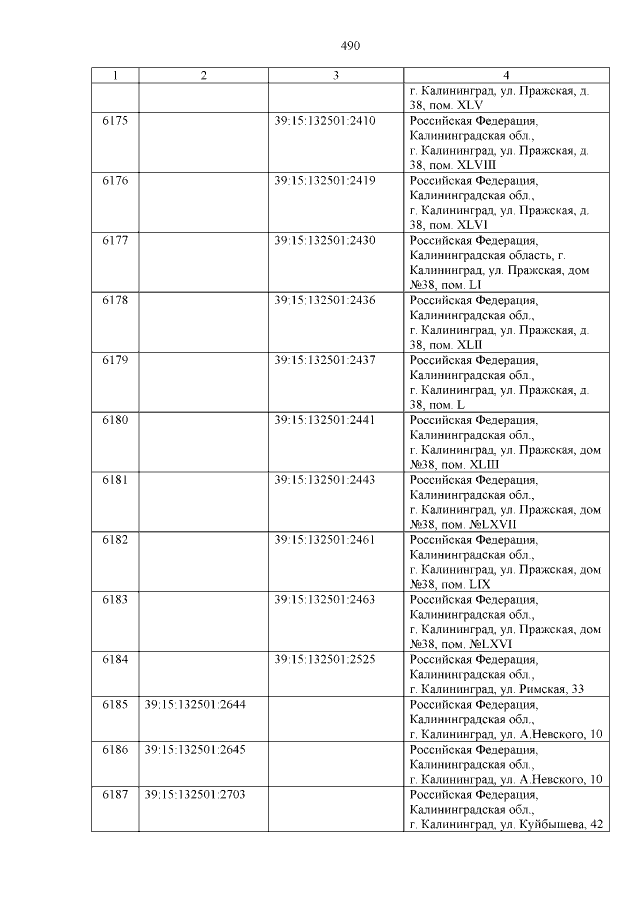 490

| 1 | 2 | 3 | 4 |
|---|---|---|---|
| | | | г. Калининград, ул. Пражская, д. 38, пом. XLV |
| 6175 | | 39:15:132501:2410 | Российская Федерация, Калининградская обл., г. Калининград, ул. Пражская, д. 38, пом. XLVIII |
| 6176 | | 39:15:132501:2419 | Российская Федерация, Калининградская обл., г. Калининград, ул. Пражская, д. 38, пом. XLVI |
| 6177 | | 39:15:132501:2430 | Российская Федерация, Калининградская область, г. Калининград, ул. Пражская, дом №38, пом. LI |
| 6178 | | 39:15:132501:2436 | Российская Федерация, Калининградская обл., г. Калининград, ул. Пражская, д. 38, пом. XLII |
| 6179 | | 39:15:132501:2437 | Российская Федерация, Калининградская обл., г. Калининград, ул. Пражская, д. 38, пом. L |
| 6180 | | 39:15:132501:2441 | Российская Федерация, Калининградская обл., г. Калининград, ул. Пражская, дом №38, пом. XLIII |
| 6181 | | 39:15:132501:2443 | Российская Федерация, Калининградская обл., г. Калининград, ул. Пражская, дом №38, пом. №LXVII |
| 6182 | | 39:15:132501:2461 | Российская Федерация, Калининградская обл., г. Калининград, ул. Пражская, дом №38, пом. LIX |
| 6183 | | 39:15:132501:2463 | Российская Федерация, Калининградская обл., г. Калининград, ул. Пражская, дом №38, пом. №LXVI |
| 6184 | | 39:15:132501:2525 | Российская Федерация, Калининградская обл., г. Калининград, ул. Римская, 33 |
| 6185 | 39:15:132501:2644 | | Российская Федерация, Калининградская обл., г. Калининград, ул. А.Невского, 10 |
| 6186 | 39:15:132501:2645 | | Российская Федерация, Калининградская обл., г. Калининград, ул. А.Невского, 10 |
| 6187 | 39:15:132501:2703 | | Российская Федерация, Калининградская обл., г. Калининград, ул. Куйбышева, 42 |